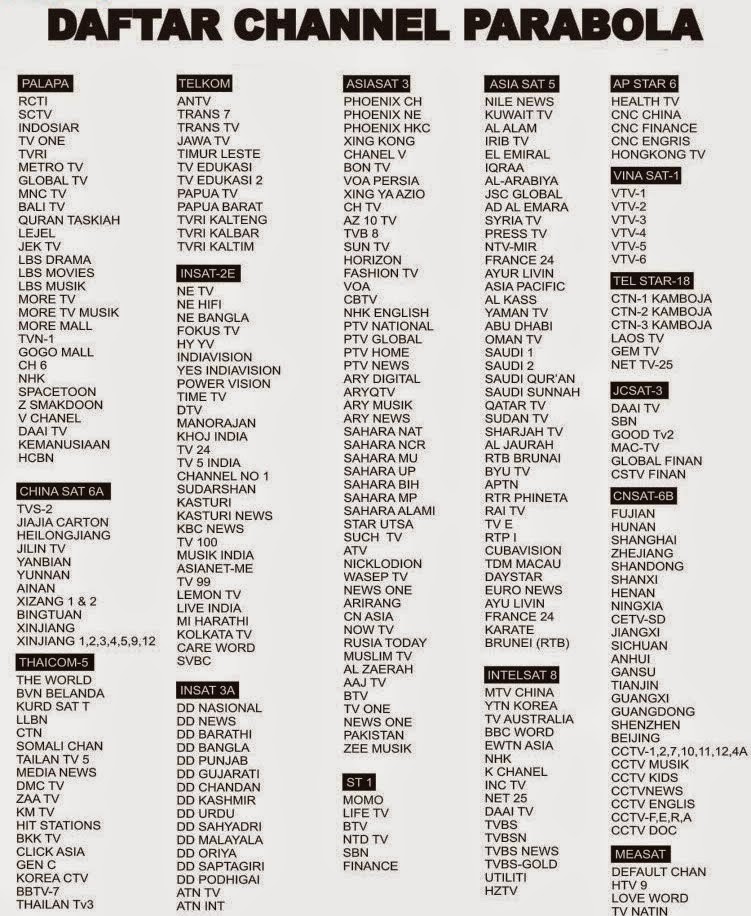 DAFTAR CHANNEL PARABOLA

PALAPA
RCTI
SCTV
INDOSIAR
TV ONE
TVRI
METRO TV
GLOBAL TV
MNC TV
BALI TV
QURAN TASKIAH
LEJEL
JEK TV
LBS DRAMA
LBS MOVIES
LBS MUSIK
MORE TV
MORE TV MUSIK
MORE MALL
TVN-1
GOGO MALL
CH 6
NHK
SPACETOON
Z SMAKDOON
V CHANEL
DAAI TV
KEMANUSIAAN
HCBN

CHINA SAT 6A
TVS-2
JIAJIA CARTON
HEILONGJIANG
JILIN TV
YANBIAN
YUNNAN
AINAN
XIZANG 1 & 2
BINGTUAN
XINJIANG
XINJIANG 1,2,3,4,5,9,12

THAICOM-5
THE WORLD
BVN BELANDA
KURD SAT T
LLBN
CTN
SOMALI CHAN
TAILAN TV 5
MEDIA NEWS
DMC TV
ZAA TV
KM TV
HIT STATIONS
BKK TV
CLICK ASIA
GEN C
KOREA CTV
BBTV-7
THAILAN Tv3

TELKOM
ANTV
TRANS 7
TRANS TV
JAWA TV
TIMUR LESTE
TV EDUKASI
TV EDUKASI 2
PAPUA TV
PAPUA BARAT
TVRI KALTENG
TVRI KALBAR
TVRI KALTIM

INSAT-2E
NE TV
NE HIFI
NE BANGLA
FOKUS TV
HY YV
INDIAVISION
YES INDIAVISION
POWER VISION
TIME TV
DTV
MANORAJAN
KHOJ INDIA
TV 24
TV 5 INDIA
CHANNEL NO 1
SUDARSHAN
KASTURI
KASTURI NEWS
KBC NEWS
TV 100
MUSIK INDIA
ASIANET-ME
TV 99
LEMON TV
LIVE INDIA
MI HARATHI
KOLKATA TV
CARE WORD
SVBC

INSAT 3A
DD NASIONAL
DD NEWS
DD BARATHI
DD BANGLA
DD PUNJAB
DD GUJARATI
DD CHANDAN
DD KASHMIR
DD URDU
DD SAHYADRI
DD MALAYALA
DD ORIYA
DD SAPTAGIRI
DD PODHIGAI
ATN TV
ATN INT

ASIASAT 3
PHOENIX CH
PHOENIX NE
PHOENIX HKC
XING KONG
CHANEL V
BON TV
VOA PERSIA
XING YA AZIO
CH TV
AZ 10 TV
TVB 8
SUN TV
HORIZON
FASHION TV
VOA
CBTV
NHK ENGLISH
PTV NATIONAL
PTV GLOBAL
PTV HOME
PTV NEWS
ARY DIGITAL
ARYQTV
ARY MUSIK
ARY NEWS
SAHARA NAT
SAHARA NCR
SAHARA MU
SAHARA UP
SAHARA BIH
SAHARA MP
SAHARA ALAMI
STAR UTSA
SUCH TV
ATV
NICKLODION
WASEP TV
NEWS ONE
ARIRANG
CN ASIA
NOW TV
RUSIA TODAY
MUSLIM TV
AL ZAERAH
AAJ TV
BTV
TV ONE
NEWS ONE
PAKISTAN
ZEE MUSIK

ST 1
MOMO
LIFE TV
BTV
NTD TV
SBN
FINANCE

ASIA SAT 5
NILE NEWS
KUWAIT TV
AL ALAM
IRIB TV
EL EMIRAL
IQRAA
AL-ARABIYA
JSC GLOBAL
AD AL EMARA
SYRIA TV
PRESS TV
NTV-MIR
FRANCE 24
AYUR LIVIN
ASIA PACIFIC
AL KASS
YAMAN TV
ABU DHABI
OMAN TV
SAUDI 1
SAUDI 2
SAUDI QUR'AN
SAUDI SUNNAH
QATAR TV
SUDAN TV
SHARJAH TV
AL JAURAH
RTB BRUNAI
BYU TV
APTN
RTR PHINETA
RAI TV
TV E
RTP I
CUBAVISION
TDM MACAU
DAYSTAR
EURO NEWS
AYU LIVIN
FRANCE 24
KARATE
BRUNEI (RTB)

INTELSAT 8
MTV CHINA
YTN KOREA
TV AUSTRALIA
BBC WORD
EWTN ASIA
NHK
K CHANEL
INC TV
NET 25
DAAI TV
TVBS
TVBSN
TVBS NEWS
TVBS-GOLD
UTILITI
HZTV

AP STAR 6
HEALTH TV
CNC CHINA
CNC FINANCE
CNC ENGRIS
HONGKONG TV

VINA SAT-1
VTV-1
VTV-2
VTV-3
VTV-4
VTV-5
VTV-6

TEL STAR-18
CTN-1 KAMBOJA
CTN-2 KAMBOJA
CTN-3 KAMBOJA
LAOS TV
GEM TV
NET TV-25

JCSAT-3
DAAI TV
SBN
GOOD Tv2
MAC-TV
GLOBAL FINAN
CSTV FINAN

CNSAT-6B
FUJIAN
HUNAN
SHANGHAI
ZHEJIANG
SHANDONG
SHANXI
HENAN
NINGXIA
CETV-SD
JIANGXI
SICHUAN
ANHUI
GANSU
TIANJIN
GUANGXI
GUANGDONG
SHENZHEN
BEIJING
CCTV-1,2,7,10,11,12,4A
CCTV MUSIK
CCTV KIDS
CCTVNEWS
CCTV ENGLIS
CCTV-F,E,R,A
CCTV DOC

MEASAT
DEFAULT CHAN
HTV 9
LOVE WORD
TV NATIN